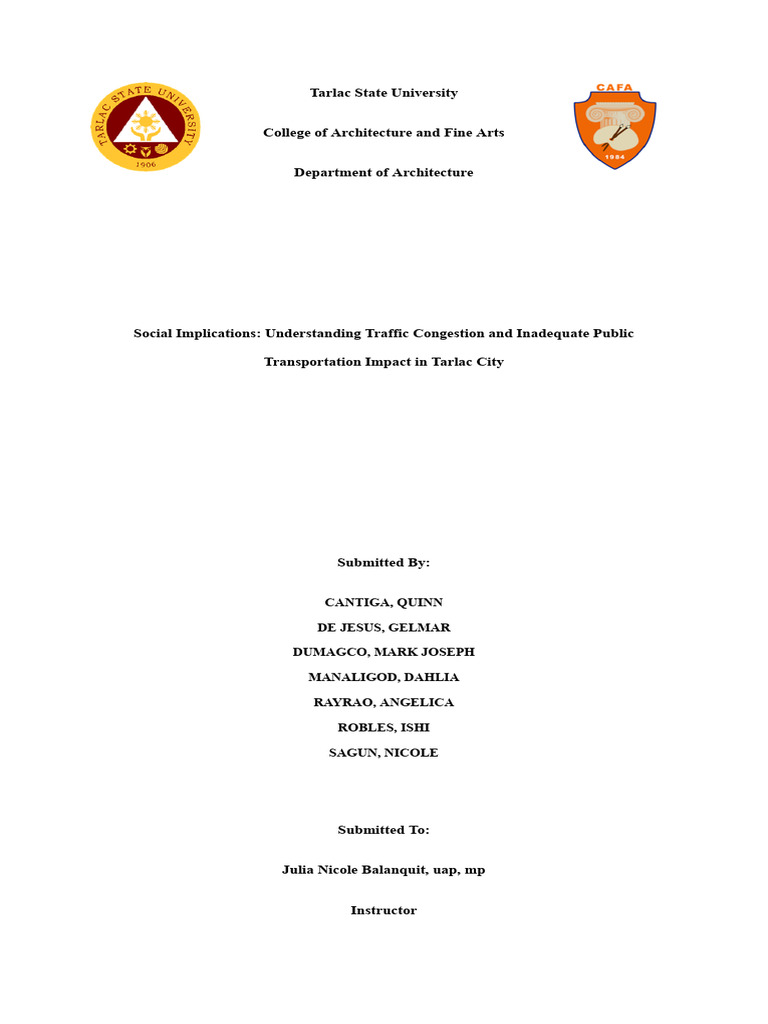 TARLAC STATE UNIVERSITY
1906

Tarlac State University

College of Architecture and Fine Arts

Department of Architecture

CAFA
1984

Social Implications: Understanding Traffic Congestion and Inadequate Public Transportation Impact in Tarlac City

Submitted By:

CANTIGA, QUINN
DE JESUS, GELMAR
DUMAGCO, MARK JOSEPH
MANALIGOD, DAHLIA
RAYRAO, ANGELICA
ROBLES, ISHI
SAGUN, NICOLE

Submitted To:

Julia Nicole Balanquit, uap, mp

Instructor